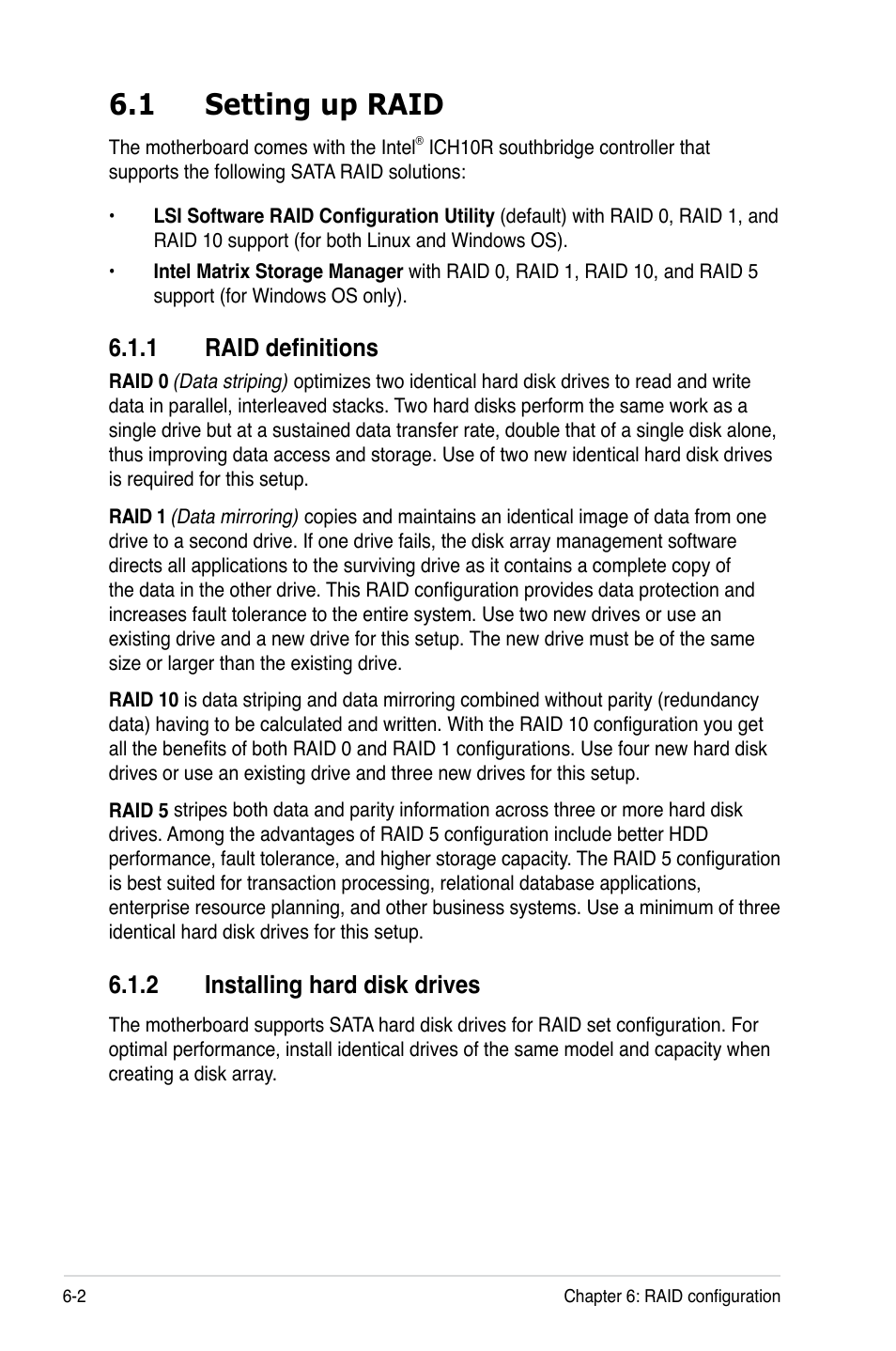 6.1 Setting up RAID

The motherboard comes with the Intel® ICH10R southbridge controller that supports the following SATA RAID solutions:

• LSI Software RAID Configuration Utility (default) with RAID 0, RAID 1, and RAID 10 support (for both Linux and Windows OS).

• Intel Matrix Storage Manager with RAID 0, RAID 1, RAID 10, and RAID 5 support (for Windows OS only).

6.1.1 RAID definitions

RAID 0 (Data striping) optimizes two identical hard disk drives to read and write data in parallel, interleaved stacks. Two hard disks perform the same work as a single drive but at a sustained data transfer rate, double that of a single disk alone, thus improving data access and storage. Use of two new identical hard disk drives is required for this setup.

RAID 1 (Data mirroring) copies and maintains an identical image of data from one drive to a second drive. If one drive fails, the disk array management software directs all applications to the surviving drive as it contains a complete copy of the data in the other drive. This RAID configuration provides data protection and increases fault tolerance to the entire system. Use two new drives or use an existing drive and a new drive for this setup. The new drive must be of the same size or larger than the existing drive.

RAID 10 is data striping and data mirroring combined without parity (redundancy data) having to be calculated and written. With the RAID 10 configuration you get all the benefits of both RAID 0 and RAID 1 configurations. Use four new hard disk drives or use an existing drive and three new drives for this setup.

RAID 5 stripes both data and parity information across three or more hard disk drives. Among the advantages of RAID 5 configuration include better HDD performance, fault tolerance, and higher storage capacity. The RAID 5 configuration is best suited for transaction processing, relational database applications, enterprise resource planning, and other business systems. Use a minimum of three identical hard disk drives for this setup.

6.1.2 Installing hard disk drives

The motherboard supports SATA hard disk drives for RAID set configuration. For optimal performance, install identical drives of the same model and capacity when creating a disk array.

6-2 Chapter 6: RAID configuration